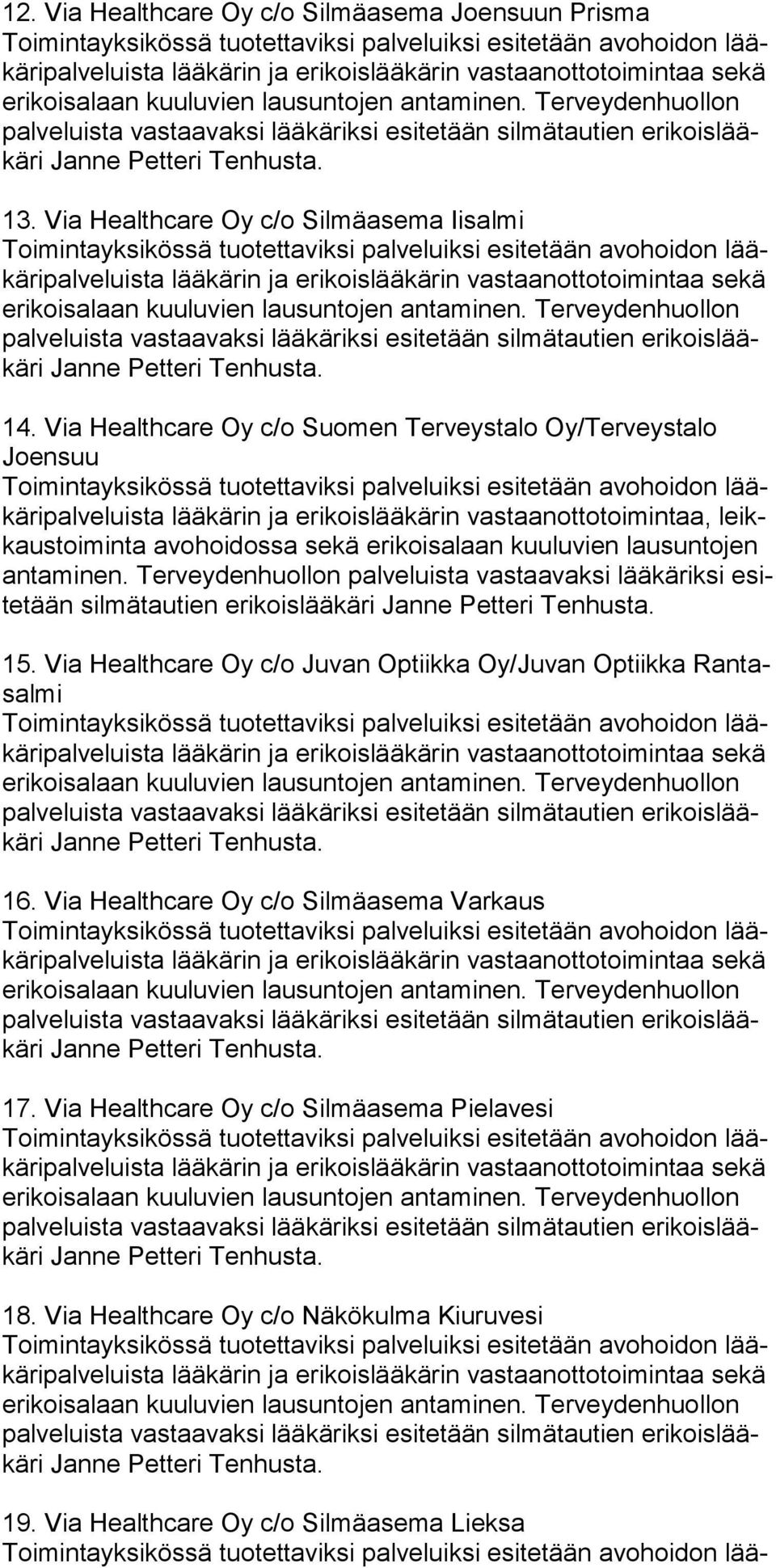 12. Via Healthcare Oy c/o Silmäasema Joensuun Prisma
Toimintayksikössä tuotettaviksi palveluiksi esitetään avohoidon lääkäripalveluista lääkärin ja erikoislääkärin vastaanottotoimintaa sekä erikoisalaan kuuluvien lausuntojen antaminen. Terveydenhuollon palveluista vastaavaksi lääkäriksi esitetään silmätautien erikoislääkäri Janne Petteri Tenhusta.

13. Via Healthcare Oy c/o Silmäasema Iisalmi
Toimintayksikössä tuotettaviksi palveluiksi esitetään avohoidon lääkäripalveluista lääkärin ja erikoislääkärin vastaanottotoimintaa sekä erikoisalaan kuuluvien lausuntojen antaminen. Terveydenhuollon palveluista vastaavaksi lääkäriksi esitetään silmätautien erikoislääkäri Janne Petteri Tenhusta.

14. Via Healthcare Oy c/o Suomen Terveystalo Oy/Terveystalo Joensuu
Toimintayksikössä tuotettaviksi palveluiksi esitetään avohoidon lääkäripalveluista lääkärin ja erikoislääkärin vastaanottotoimintaa, leikkaustoiminta avohoidossa sekä erikoisalaan kuuluvien lausuntojen antaminen. Terveydenhuollon palveluista vastaavaksi lääkäriksi esitetään silmätautien erikoislääkäri Janne Petteri Tenhusta.

15. Via Healthcare Oy c/o Juvan Optiikka Oy/Juvan Optiikka Rantasalmi
Toimintayksikössä tuotettaviksi palveluiksi esitetään avohoidon lääkäripalveluista lääkärin ja erikoislääkärin vastaanottotoimintaa sekä erikoisalaan kuuluvien lausuntojen antaminen. Terveydenhuollon palveluista vastaavaksi lääkäriksi esitetään silmätautien erikoislääkäri Janne Petteri Tenhusta.

16. Via Healthcare Oy c/o Silmäasema Varkaus
Toimintayksikössä tuotettaviksi palveluiksi esitetään avohoidon lääkäripalveluista lääkärin ja erikoislääkärin vastaanottotoimintaa sekä erikoisalaan kuuluvien lausuntojen antaminen. Terveydenhuollon palveluista vastaavaksi lääkäriksi esitetään silmätautien erikoislääkäri Janne Petteri Tenhusta.

17. Via Healthcare Oy c/o Silmäasema Pielavesi
Toimintayksikössä tuotettaviksi palveluiksi esitetään avohoidon lääkäripalveluista lääkärin ja erikoislääkärin vastaanottotoimintaa sekä erikoisalaan kuuluvien lausuntojen antaminen. Terveydenhuollon palveluista vastaavaksi lääkäriksi esitetään silmätautien erikoislääkäri Janne Petteri Tenhusta.

18. Via Healthcare Oy c/o Näkökulma Kiuruvesi
Toimintayksikössä tuotettaviksi palveluiksi esitetään avohoidon lääkäripalveluista lääkärin ja erikoislääkärin vastaanottotoimintaa sekä erikoisalaan kuuluvien lausuntojen antaminen. Terveydenhuollon palveluista vastaavaksi lääkäriksi esitetään silmätautien erikoislääkäri Janne Petteri Tenhusta.

19. Via Healthcare Oy c/o Silmäasema Lieksa
Toimintayksikössä tuotettaviksi palveluiksi esitetään avohoidon lää-